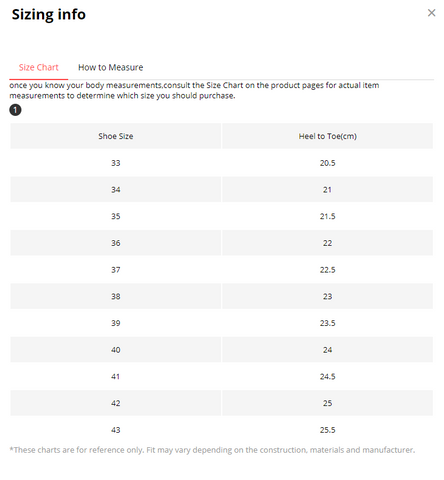 Sizing info

×

Size Chart How to Measure

once you know your body measurements,consult the Size Chart on the product pages for actual item measurements to determine which size you should purchase.

1

| Shoe Size | Heel to Toe(cm) |
|---|---|
| 33 | 20.5 |
| 34 | 21 |
| 35 | 21.5 |
| 36 | 22 |
| 37 | 22.5 |
| 38 | 23 |
| 39 | 23.5 |
| 40 | 24 |
| 41 | 24.5 |
| 42 | 25 |
| 43 | 25.5 |

*These charts are for reference only. Fit may vary depending on the construction, materials and manufacturer.